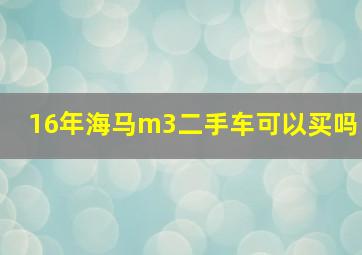 16年海马m3二手车可以买吗